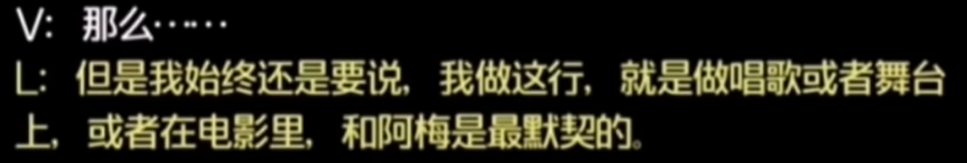 V: 那么……
L: 但是我始终还是要说，我做这行，就是做唱歌或者舞台上，或者在电影里，和阿梅是最默契的。